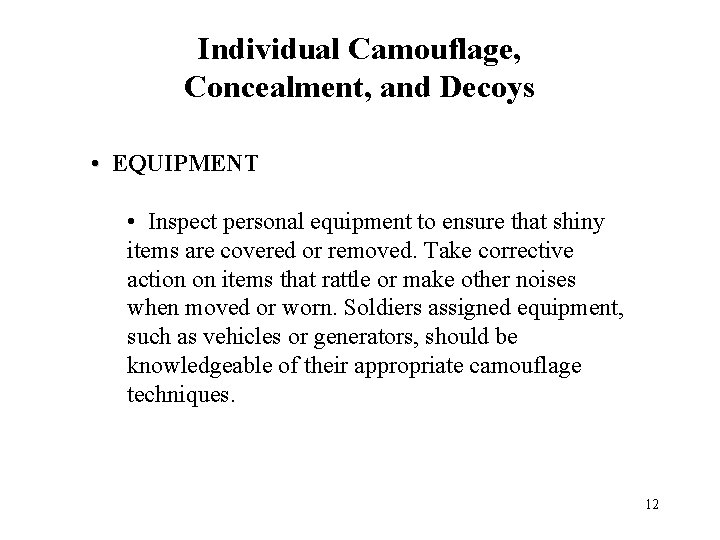 Individual Camouflage, Concealment, and Decoys

• EQUIPMENT

• Inspect personal equipment to ensure that shiny items are covered or removed. Take corrective action on items that rattle or make other noises when moved or worn. Soldiers assigned equipment, such as vehicles or generators, should be knowledgeable of their appropriate camouflage techniques.

12